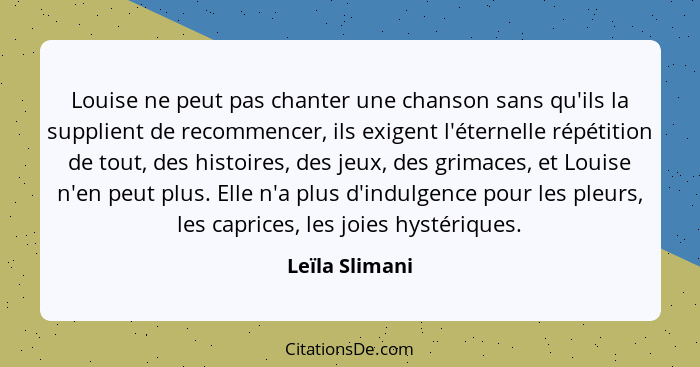 Louise ne peut pas chanter une chanson sans qu'ils la supplient de recommencer, ils exigent l'éternelle répétition de tout, des histoires, des jeux, des grimaces, et Louise n'en peut plus. Elle n'a plus d'indulgence pour les pleurs, les caprices, les joies hystériques.

Leïla Slimani

CitationsDe.com